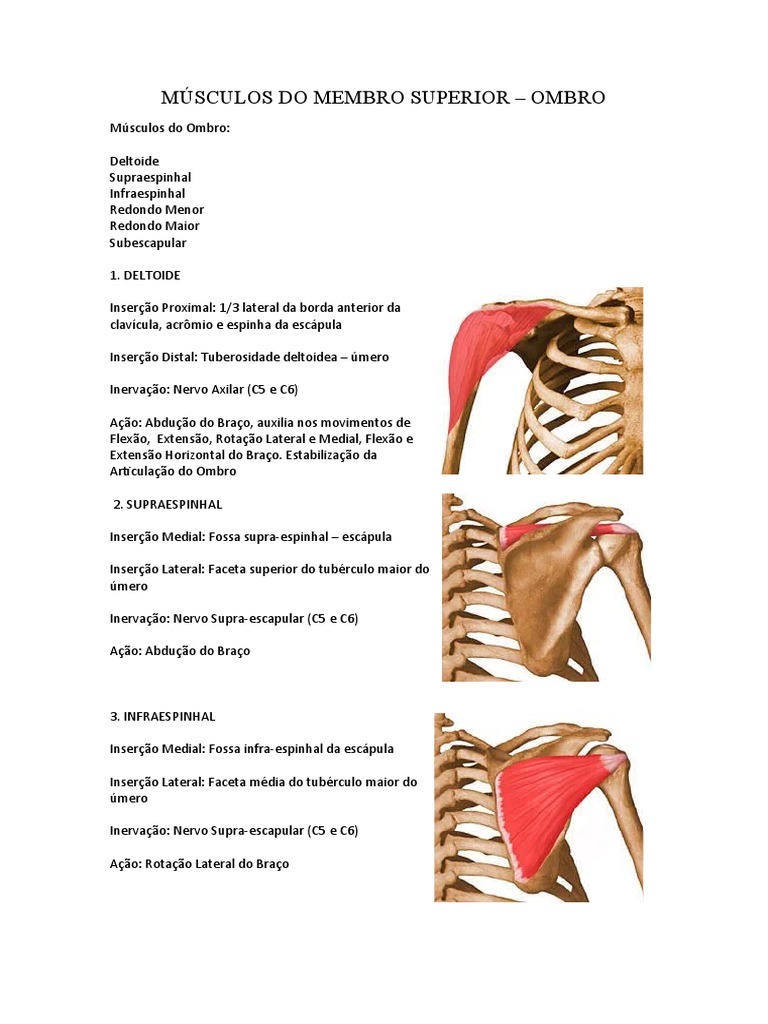 MÚSCULOS DO MEMBRO SUPERIOR – OMBRO

Músculos do Ombro:

Deltoide
Supraespinhal
Infraespinhal
Redondo Menor
Redondo Maior
Subescapular

1. DELTOIDE

Inserção Proximal: 1/3 lateral da borda anterior da clavícula, acrômio e espinha da escápula

Inserção Distal: Tuberosidade deltoidea – úmero

Inervação: Nervo Axilar (C5 e C6)

Ação: Abdução do Braço, auxilia nos movimentos de Flexão, Extensão, Rotação Lateral e Medial, Flexão e Extensão Horizontal do Braço. Estabilização da Articulação do Ombro

2. SUPRAESPINHAL

Inserção Medial: Fossa supra-espinhal – escápula

Inserção Lateral: Faceta superior do tubérculo maior do úmero

Inervação: Nervo Supra-escapular (C5 e C6)

Ação: Abdução do Braço

3. INFRAESPINHAL

Inserção Medial: Fossa infra-espinhal da escápula

Inserção Lateral: Faceta média do tubérculo maior do úmero

Inervação: Nervo Supra-escapular (C5 e C6)

Ação: Rotação Lateral do Braço